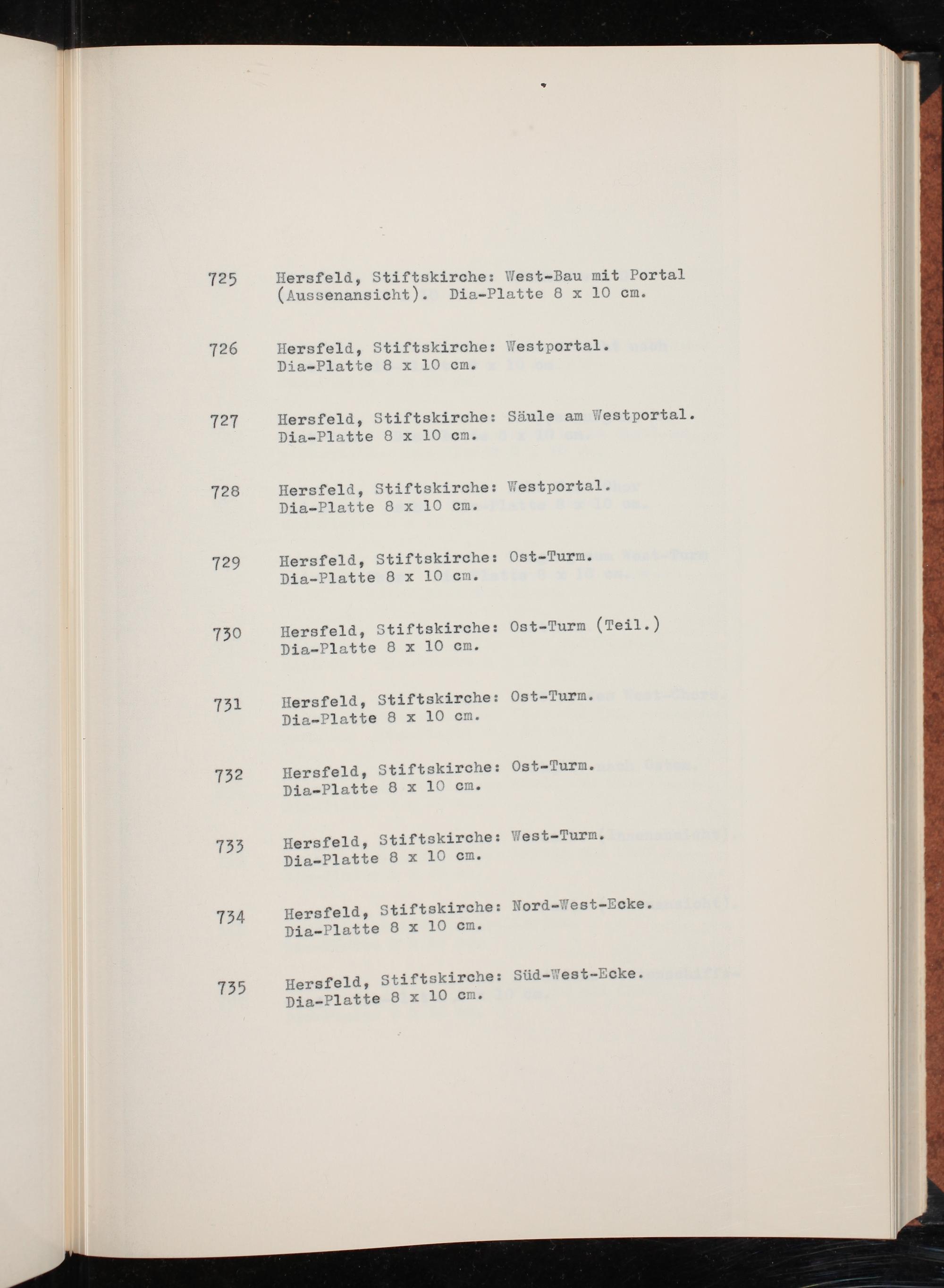 725 Hersfeld, Stiftskirche: West-Bau mit Portal (Aussenansicht). Dia-Platte 8 x 10 cm.

726 Hersfeld, Stiftskirche: Westportal. Dia-Platte 8 x 10 cm.

727 Hersfeld, Stiftskirche: Säule am Westportal. Dia-Platte 8 x 10 cm.

728 Hersfeld, Stiftskirche: Westportal. Dia-Platte 8 x 10 cm.

729 Hersfeld, Stiftskirche: Ost-Turm. Dia-Platte 8 x 10 cm.

730 Hersfeld, Stiftskirche: Ost-Turm (Teil.) Dia-Platte 8 x 10 cm.

731 Hersfeld, Stiftskirche: Ost-Turm. Dia-Platte 8 x 10 cm.

732 Hersfeld, Stiftskirche: Ost-Turm. Dia-Platte 8 x 10 cm.

733 Hersfeld, Stiftskirche: West-Turm. Dia-Platte 8 x 10 cm.

734 Hersfeld, Stiftskirche: Nord-West-Ecke. Dia-Platte 8 x 10 cm.

735 Hersfeld, Stiftskirche: Süd-West-Ecke. Dia-Platte 8 x 10 cm.